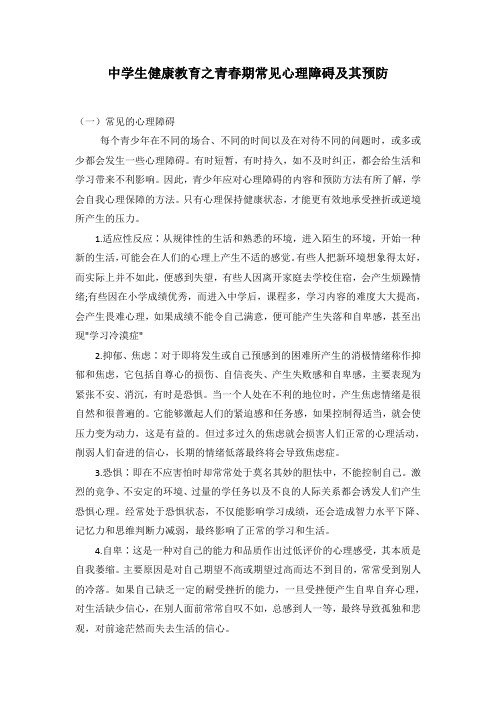 中学生健康教育之青春期常见心理障碍及其预防

（一）常见的心理障碍

每个青少年在不同的场合、不同的时间以及在对待不同的问题时，或多或少都会发生一些心理障碍。有时短暂，有时持久，如不及时纠正，都会给生活和学习带来不利影响。因此，青少年应对心理障碍的内容和预防方法有所了解，学会自我心理保障的方法。只有心理保持健康状态，才能更有效地承受挫折或逆境所产生的压力。

1.适应性反应：从规律性的生活和熟悉的环境，进入陌生的环境，开始一种新的生活，可能会在人们的心理上产生不适的感觉。有些人把新环境想象得太好，而实际上并不如此，便感到失望，有些人因离开家庭去学校住宿，会产生烦躁情绪;有些因在小学成绩优秀，而进入中学后，课程多，学习内容的难度大大提高，会产生畏难心理，如果成绩不能令自己满意，便可能产生失落和自卑感，甚至出现"学习冷漠症"

2.抑郁、焦虑：对于即将发生或自己预感到的困难所产生的消极情绪称作抑郁和焦虑，它包括自尊心的损伤、自信丧失、产生失败感和自卑感，主要表现为紧张不安、消沉，有时是恐惧。当一个人处在不利的地位时，产生焦虑情绪是很自然和很普遍的。它能够激起人们的紧迫感和任务感，如果控制得适当，就会使压力变为动力，这是有益的。但过多过久的焦虑就会损害人们正常的心理活动，削弱人们奋进的信心，长期的情绪低落最终将会导致焦虑症。

3.恐惧：即在不应害怕时却常常处于莫名其妙的胆怯中，不能控制自己。激烈的竞争、不安定的环境、过量的学任务以及不良的人际关系都会诱发人们产生恐惧心理。经常处于恐惧状态，不仅能影响学习成绩，还会造成智力水平下降、记忆力和思维判断力减弱，最终影响了正常的学习和生活。

4.自卑：这是一种对自己的能力和品质作出过低评价的心理感受，其本质是自我萎缩。主要原因是对自己期望不高或期望过高而达不到目的，常常受到别人的冷落。如果自己缺乏一定的耐受挫折的能力，一旦受挫便产生自卑自弃心理，对生活缺少信心，在别人面前常常自叹不如，总感到人一等，最终导致孤独和悲观，对前途茫然而失去生活的信心。